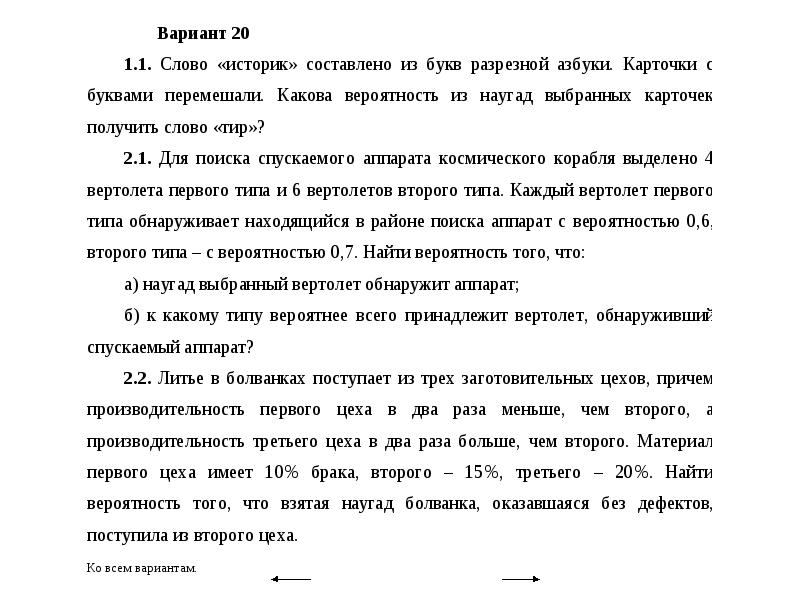 Вариант 20

1.1. Слово «историк» составлено из букв разрезной азбуки. Карточки с буквами перемешали. Какова вероятность из наугад выбранных карточек получить слово «тир»?

2.1. Для поиска спускаемого аппарата космического корабля выделено 4 вертолета первого типа и 6 вертолетов второго типа. Каждый вертолет первого типа обнаруживает находящийся в районе поиска аппарат с вероятностью 0,6, второго типа – с вероятностью 0,7. Найти вероятность того, что:

а) наугад выбранный вертолет обнаружит аппарат;

б) к какому типу вероятнее всего принадлежит вертолет, обнаруживший спускаемый аппарат?

2.2. Литье в болванках поступает из трех заготовительных цехов, причем производительность первого цеха в два раза меньше, чем второго, а производительность третьего цеха в два раза больше, чем второго. Материал первого цеха имеет 10% брака, второго – 15%, третьего – 20%. Найти вероятность того, что взятая наугад болванка, оказавшаяся без дефектов, поступила из второго цеха.

Ко всем вариантам.